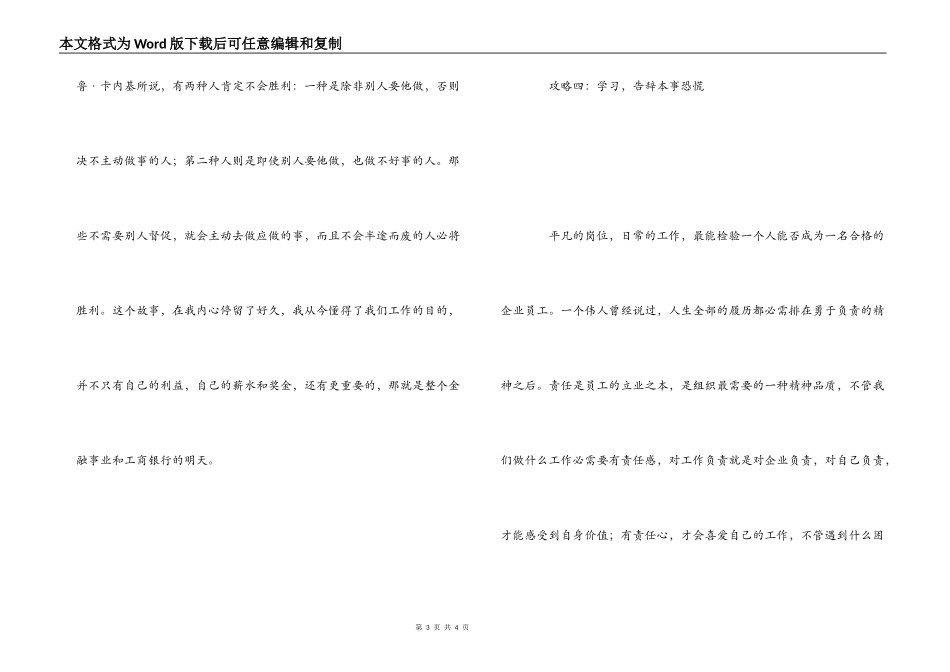 本文格式为Word版下载后可任意编辑和复制

鲁·卡内基所说，有两种人肯定不会胜利：一种是除非别人要他做，否则决不主动做事的人；第二种人则是即使别人要他做，也做不好事的人。那些不需要别人督促，就会主动去做应做的事，而且不会半途而废的人必将胜利。这个故事，在我内心停留了好久，我从今懂得了我们工作的目的，并不只有自己的利益，自己的薪水和奖金，还有更重要的，那就是整个金融事业和工商银行的明天。

攻略四：学习，告辞本事恐慌

平凡的岗位，日常的工作，最能检验一个人能否成为一名合格的企业员工。一个伟人曾经说过，人生全部的履历都必需排在勇于负责的精神之后。责任是员工的立业之本，是组织最需要的一种精神品质，不管我们做什么工作必需要有责任感，对工作负责就是对企业负责，对自己负责，才能感受到自身价值；有责任心，才会喜爱自己的工作，不管遇到什么困

第 3 页 共 4 页